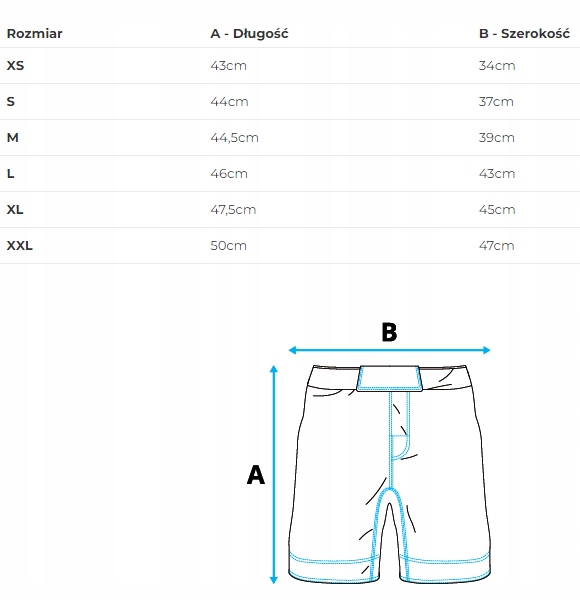 | Rozmiar | A - Długość | B - Szerokość |
|---|---|---|
| XS | 43cm | 34cm |
| S | 44cm | 37cm |
| M | 44,5cm | 39cm |
| L | 46cm | 43cm |
| XL | 47,5cm | 45cm |
| XXL | 50cm | 47cm |

B

A